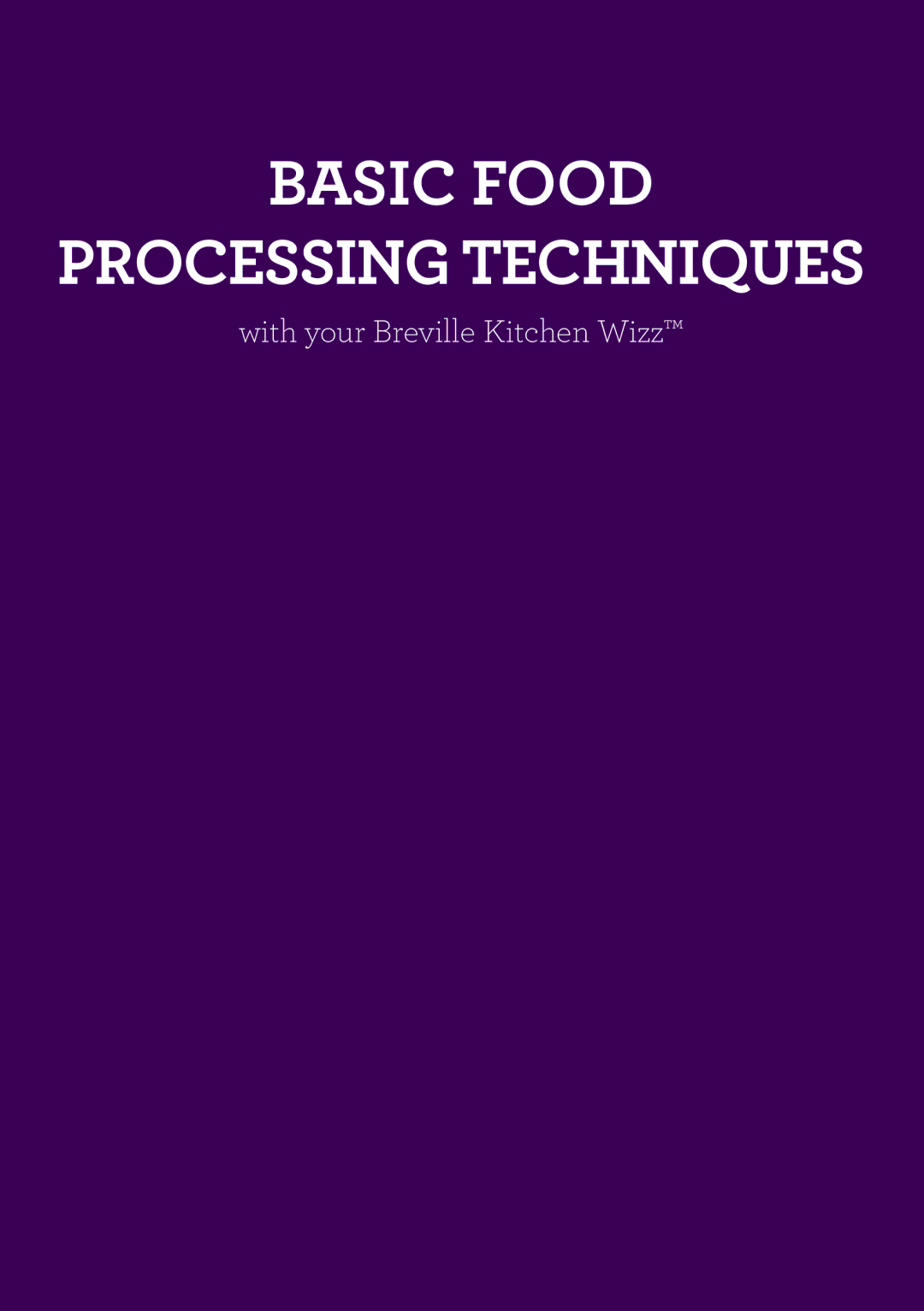 BASIC FOOD PROCESSING TECHNIQUES

with your Breville Kitchen Wizz™